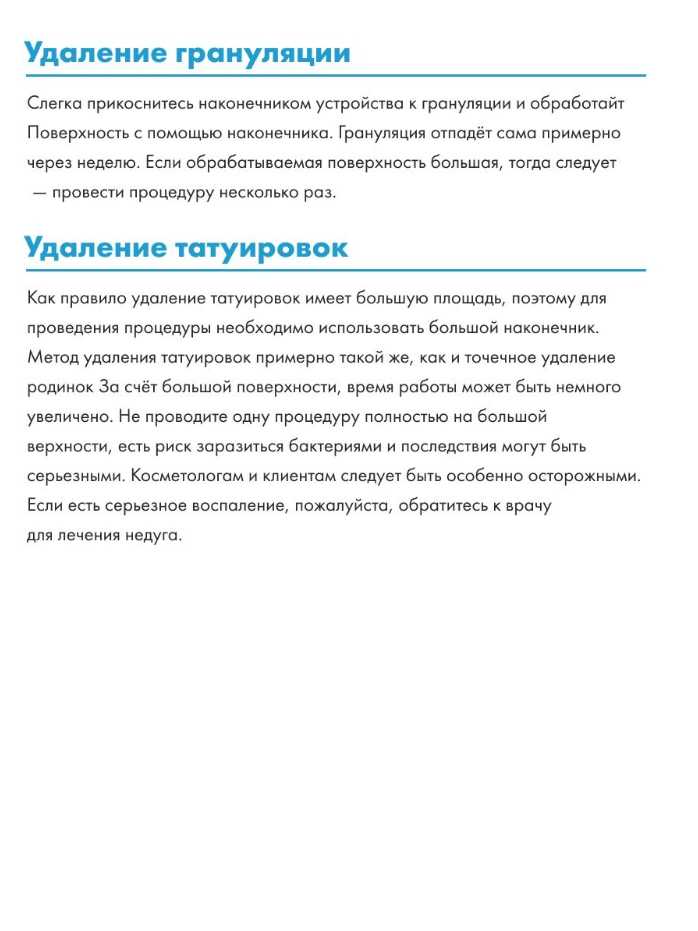 Удаление грануляции

Слегка прикоснитесь наконечником устройства к грануляции и обработайт Поверхность с помощью наконечника. Грануляция отпадёт сама примерно через неделю. Если обрабатываемая поверхность большая, тогда следует — провести процедуру несколько раз.

Удаление татуировок

Как правило удаление татуировок имеет большую площадь, поэтому для проведения процедуры необходимо использовать большой наконечник. Метод удаления татуировок примерно такой же, как и точечное удаление родинок За счёт большой поверхности, время работы может быть немного увеличено. Не проводите одну процедуру полностью на большой верхности, есть риск заразиться бактериями и последствия могут быть серьезными. Косметологам и клиентам следует быть особенно осторожными. Если есть серьезное воспаление, пожалуйста, обратитесь к врачу для лечения недуга.